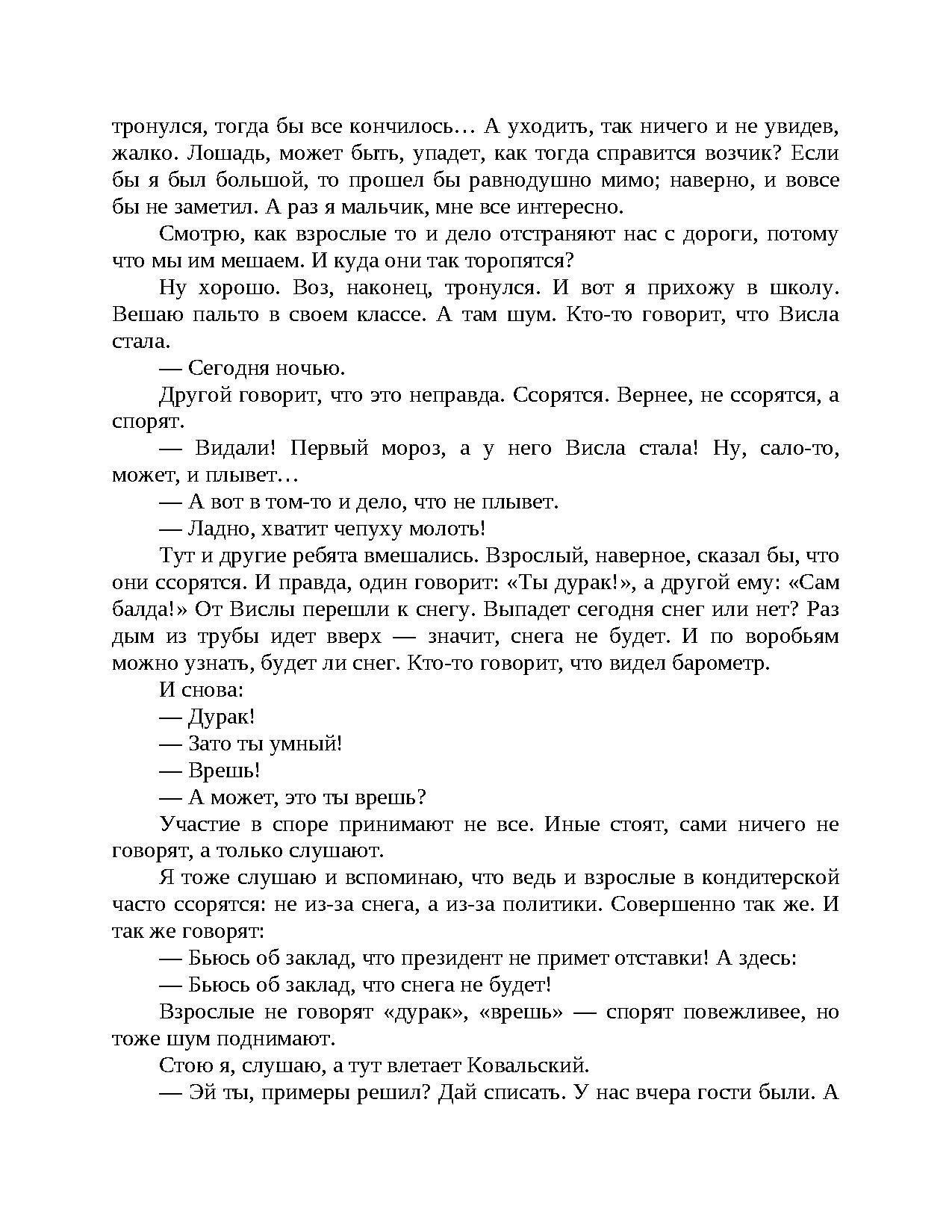 тронулся, тогда бы все кончилось… А уходить, так ничего и не увидев, жалко. Лошадь, может быть, упадет, как тогда справится возчик? Если бы я был большой, то прошел бы равнодушно мимо; наверно, и вовсе бы не заметил. А раз я мальчик, мне все интересно.

Смотрю, как взрослые то и дело отстраняют нас с дороги, потому что мы им мешаем. И куда они так торопятся?

Ну хорошо. Воз, наконец, тронулся. И вот я прихожу в школу. Вешаю пальто в своем классе. А там шум. Кто-то говорит, что Висла стала.

— Сегодня ночью.

Другой говорит, что это неправда. Ссорятся. Вернее, не ссорятся, а спорят.

— Видали! Первый мороз, а у него Висла стала! Ну, сало-то, может, и плывет…

— А вот в том-то и дело, что не плывет.

— Ладно, хватит чепуху молоть!

Тут и другие ребята вмешались. Взрослый, наверное, сказал бы, что они ссорятся. И правда, один говорит: «Ты дурак!», а другой ему: «Сам балда!» От Вислы перешли к снегу. Выпадет сегодня снег или нет? Раз дым из трубы идет вверх — значит, снега не будет. И по воробьям можно узнать, будет ли снег. Кто-то говорит, что видел барометр.

И снова:

— Дурак!

— Зато ты умный!

— Врешь!

— А может, это ты врешь?

Участие в споре принимают не все. Иные стоят, сами ничего не говорят, а только слушают.

Я тоже слушаю и вспоминаю, что ведь и взрослые в кондитерской часто ссорятся: не из-за снега, а из-за политики. Совершенно так же. И так же говорят:

— Бьюсь об заклад, что президент не примет отставки! А здесь:

— Бьюсь об заклад, что снега не будет!

Взрослые не говорят «дурак», «врешь» — спорят повежливее, но тоже шум поднимают.

Стою я, слушаю, а тут влетает Ковальский.

— Эй ты, примеры решил? Дай списать. У нас вчера гости были. А